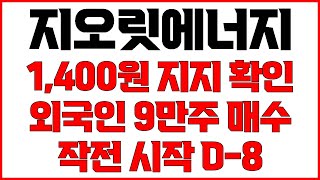 지오릿에너지
1,400원 지지 확인
외국인 9만주 매수
작전 시작 D-8